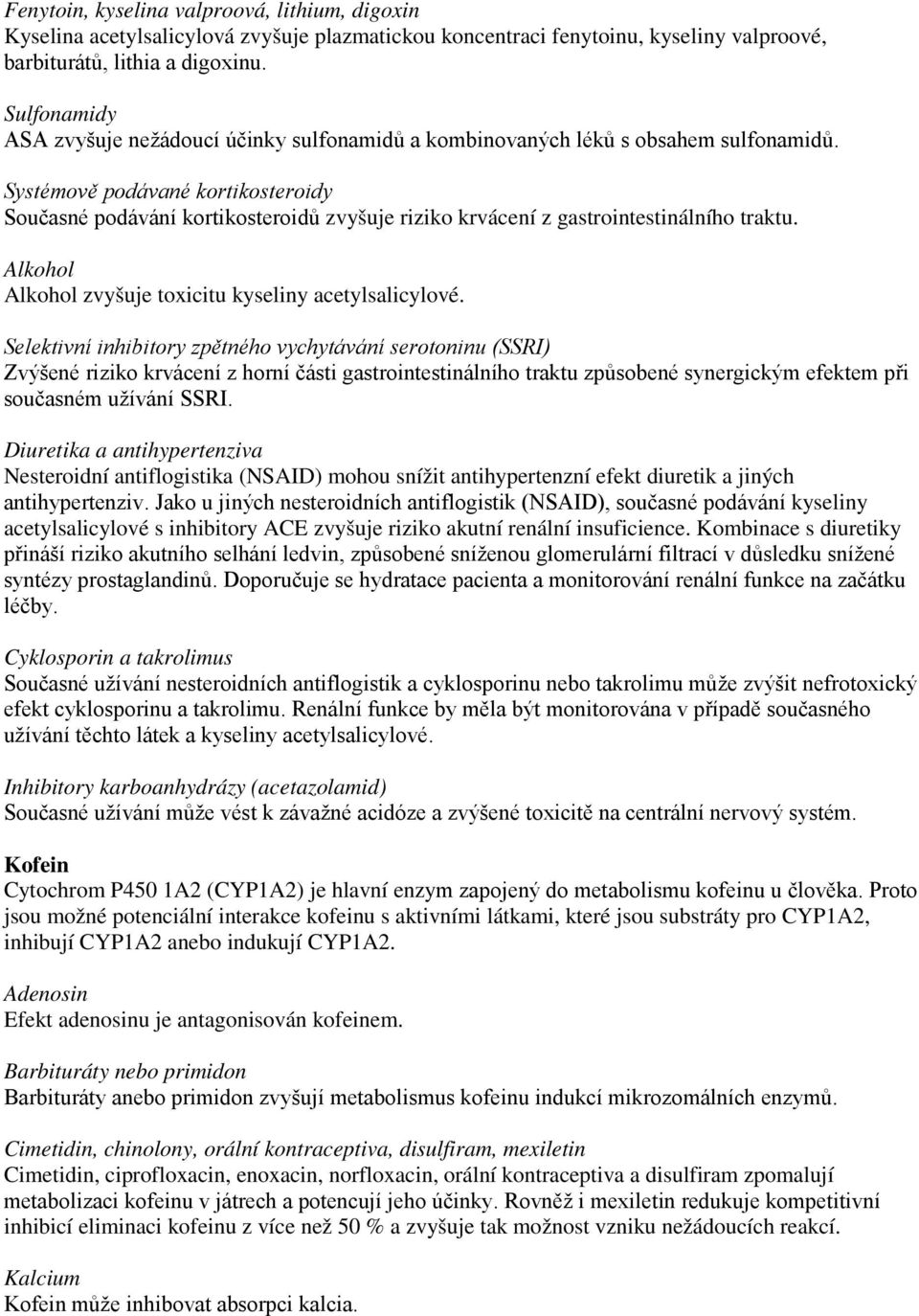 Fenytoin, kyselina valproová, lithium, digoxin
Kyselina acetylsalicylová zvyšuje plazmatickou koncentraci fenytoinu, kyseliny valproové, barbiturátů, lithia a digoxinu.

Sulfonamidy
ASA zvyšuje nežádoucí účinky sulfonamidů a kombinovaných léků s obsahem sulfonamidů.

Systémově podávané kortikosteroidy
Současné podávání kortikosteroidů zvyšuje riziko krvácení z gastrointestinálního traktu.

Alkohol
Alkohol zvyšuje toxicitu kyseliny acetylsalicylové.

Selektivní inhibitory zpětného vychytávání serotoninu (SSRI)
Zvýšené riziko krvácení z horní části gastrointestinálního traktu způsobené synergickým efektem při současném užívání SSRI.

Diuretika a antihypertenziva
Nesteroidní antiflogistika (NSAID) mohou snížit antihypertenzní efekt diuretik a jiných antihypertenziv. Jako u jiných nesteroidních antiflogistik (NSAID), současné podávání kyseliny acetylsalicylové s inhibitory ACE zvyšuje riziko akutní renální insuficience. Kombinace s diuretiky přináší riziko akutního selhání ledvin, způsobené sníženou glomerulární filtrací v důsledku snížené syntézy prostaglandinů. Doporučuje se hydratace pacienta a monitorování renální funkce na začátku léčby.

Cyklosporin a takrolimus
Současné užívání nesteroidních antiflogistik a cyklosporinu nebo takrolimu může zvýšit nefrotoxický efekt cyklosporinu a takrolimu. Renální funkce by měla být monitorována v případě současného užívání těchto látek a kyseliny acetylsalicylové.

Inhibitory karboanhydrázy (acetazolamid)
Současné užívání může vést k závažné acidóze a zvýšené toxicitě na centrální nervový systém.

Kofein
Cytochrom P450 1A2 (CYP1A2) je hlavní enzym zapojený do metabolismu kofeinu u člověka. Proto jsou možné potenciální interakce kofeinu s aktivními látkami, které jsou substráty pro CYP1A2, inhibují CYP1A2 anebo indukují CYP1A2.

Adenosin
Efekt adenosinu je antagonisován kofeinem.

Barbituráty nebo primidon
Barbituráty anebo primidon zvyšují metabolismus kofeinu indukcí mikrozomálních enzymů.

Cimetidin, chinolony, orální kontraceptiva, disulfiram, mexiletin
Cimetidin, ciprofloxacin, enoxacin, norfloxacin, orální kontraceptiva a disulfiram zpomalují metabolizaci kofeinu v játrech a potencují jeho účinky. Rovněž i mexiletin redukuje kompetitivní inhibicí eliminaci kofeinu z více než 50 % a zvyšuje tak možnost vzniku nežádoucích reakcí.

Kalcium
Kofein může inhibovat absorpci kalcia.